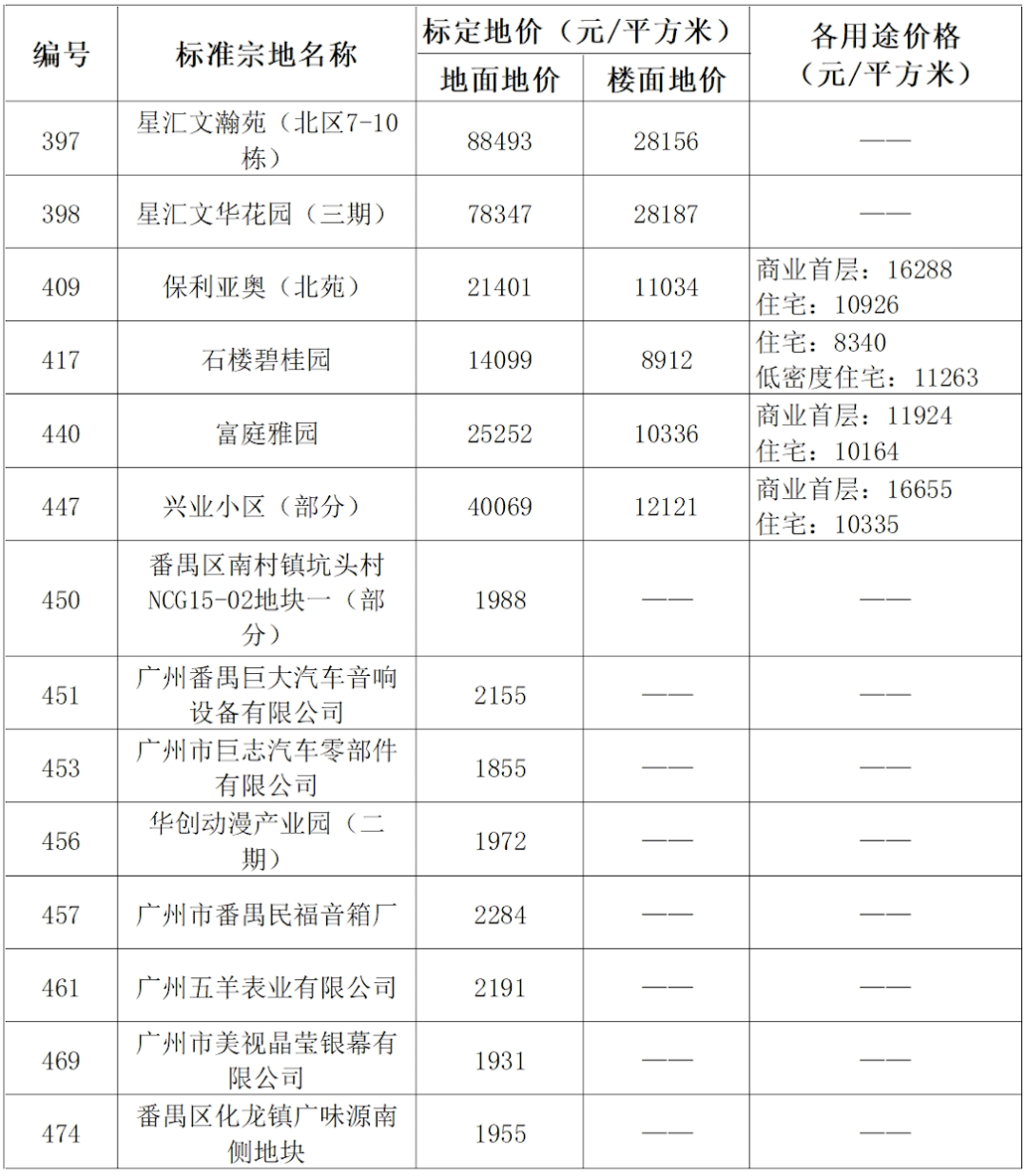 | 编号 | 标准宗地名称 | 标定地价（元/平方米） 地面地价 | 标定地价（元/平方米） 楼面地价 | 各用途价格（元/平方米） |
|---|---|---|---|---|
| 397 | 星汇文瀚苑（北区7-10栋） | 88493 | 28156 | —— |
| 398 | 星汇文华花园（三期） | 78347 | 28187 | —— |
| 409 | 保利亚奥（北苑） | 21401 | 11034 | 商业首层：16288 住宅：10926 |
| 417 | 石楼碧桂园 | 14099 | 8912 | 住宅：8340 低密度住宅：11263 |
| 440 | 富庭雅园 | 25252 | 10336 | 商业首层：11924 住宅：10164 |
| 447 | 兴业小区（部分） | 40069 | 12121 | 商业首层：16655 住宅：10335 |
| 450 | 番禺区南村镇坑头村NCG15-02地块一（部分） | 1988 | —— | —— |
| 451 | 广州番禺巨大汽车音响设备有限公司 | 2155 | —— | —— |
| 453 | 广州市巨志汽车零部件有限公司 | 1855 | —— | —— |
| 456 | 华创动漫产业园（二期） | 1972 | —— | —— |
| 457 | 广州市番禺民福音箱厂 | 2284 | —— | —— |
| 461 | 广州五羊表业有限公司 | 2191 | —— | —— |
| 469 | 广州市美视晶莹银幕有限公司 | 1931 | —— | —— |
| 474 | 番禺区化龙镇广味源南侧地块 | 1955 | —— | —— |